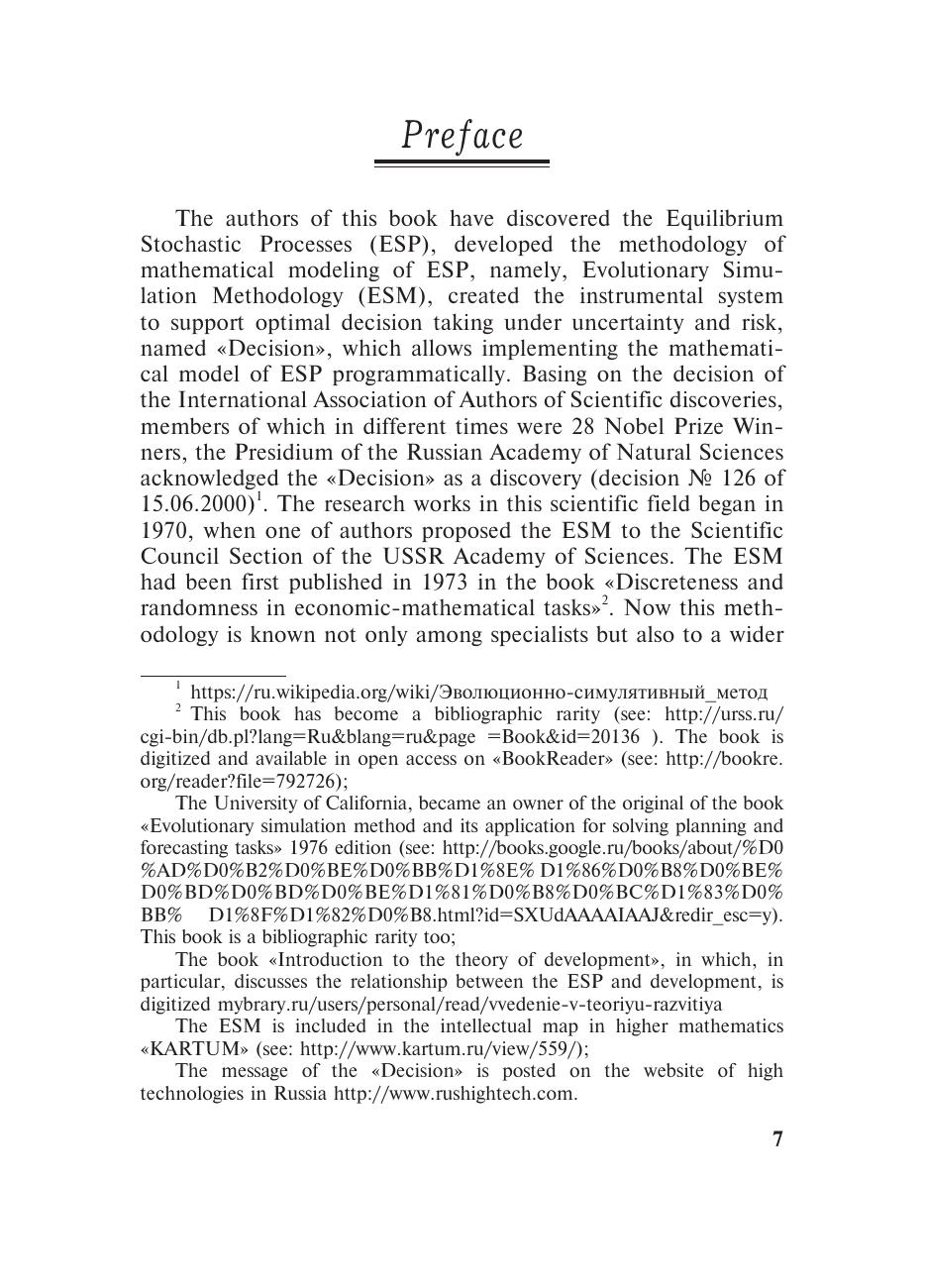 Preface

The authors of this book have discovered the Equilibrium Stochastic Processes (ESP), developed the methodology of mathematical modeling of ESP, namely, Evolutionary Simulation Methodology (ESM), created the instrumental system to support optimal decision taking under uncertainty and risk, named «Decision», which allows implementing the mathematical model of ESP programmatically. Basing on the decision of the International Association of Authors of Scientific discoveries, members of which in different times were 28 Nobel Prize Winners, the Presidium of the Russian Academy of Natural Sciences acknowledged the «Decision» as a discovery (decision № 126 of 15.06.2000)$^1$. The research works in this scientific field began in 1970, when one of authors proposed the ESM to the Scientific Council Section of the USSR Academy of Sciences. The ESM had been first published in 1973 in the book «Discreteness and randomness in economic-mathematical tasks»$^2$. Now this methodology is known not only among specialists but also to a wider

$^1$ https://ru.wikipedia.org/wiki/Эволюционно-симулятивный_метод
$^2$ This book has become a bibliographic rarity (see: http://urss.ru/cgi-bin/db.pl?lang=Ru&blang=ru&page =Book&id=20136 ). The book is digitized and available in open access on «BookReader» (see: http://bookre.org/reader?file=792726);

The University of California, became an owner of the original of the book «Evolutionary simulation method and its application for solving planning and forecasting tasks» 1976 edition (see: http://books.google.ru/books/about/%D0%AD%D0%B2%D0%BE%D0%BB%D1%8E% D1%86%D0%B8%D0%BE%D0%BD%D0%BD%D0%BE%D1%81%D0%B8%D0%BC%D1%83%D0%BB% D1%8F%D1%82%D0%B8.html?id=SXUdAAAAIAAJ&redir_esc=y). This book is a bibliographic rarity too;

The book «Introduction to the theory of development», in which, in particular, discusses the relationship between the ESP and development, is digitized mybrary.ru/users/personal/read/vvedenie-v-teoriyu-razvitiya

The ESM is included in the intellectual map in higher mathematics «KARTUM» (see: http://www.kartum.ru/view/559/);

The message of the «Decision» is posted on the website of high technologies in Russia http://www.rushightech.com.

7